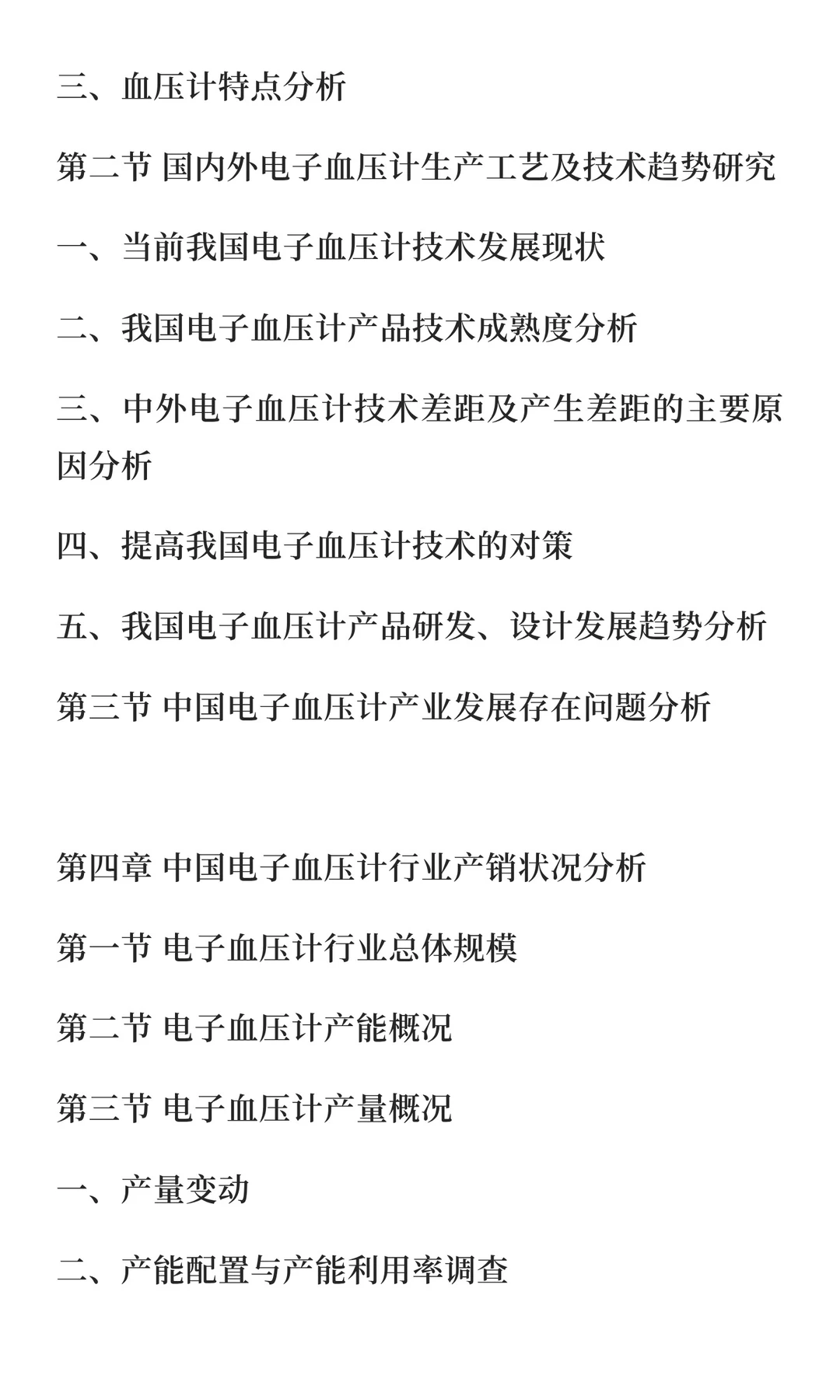 三、血压计特点分析

第二节 国内外电子血压计生产工艺及技术趋势研究

一、当前我国电子血压计技术发展现状

二、我国电子血压计产品技术成熟度分析

三、中外电子血压计技术差距及产生差距的主要原因分析

四、提高我国电子血压计技术的对策

五、我国电子血压计产品研发、设计发展趋势分析

第三节 中国电子血压计产业发展存在问题分析

第四章 中国电子血压计行业产销状况分析

第一节 电子血压计行业总体规模

第二节 电子血压计产能概况

第三节 电子血压计产量概况

一、产量变动

二、产能配置与产能利用率调查